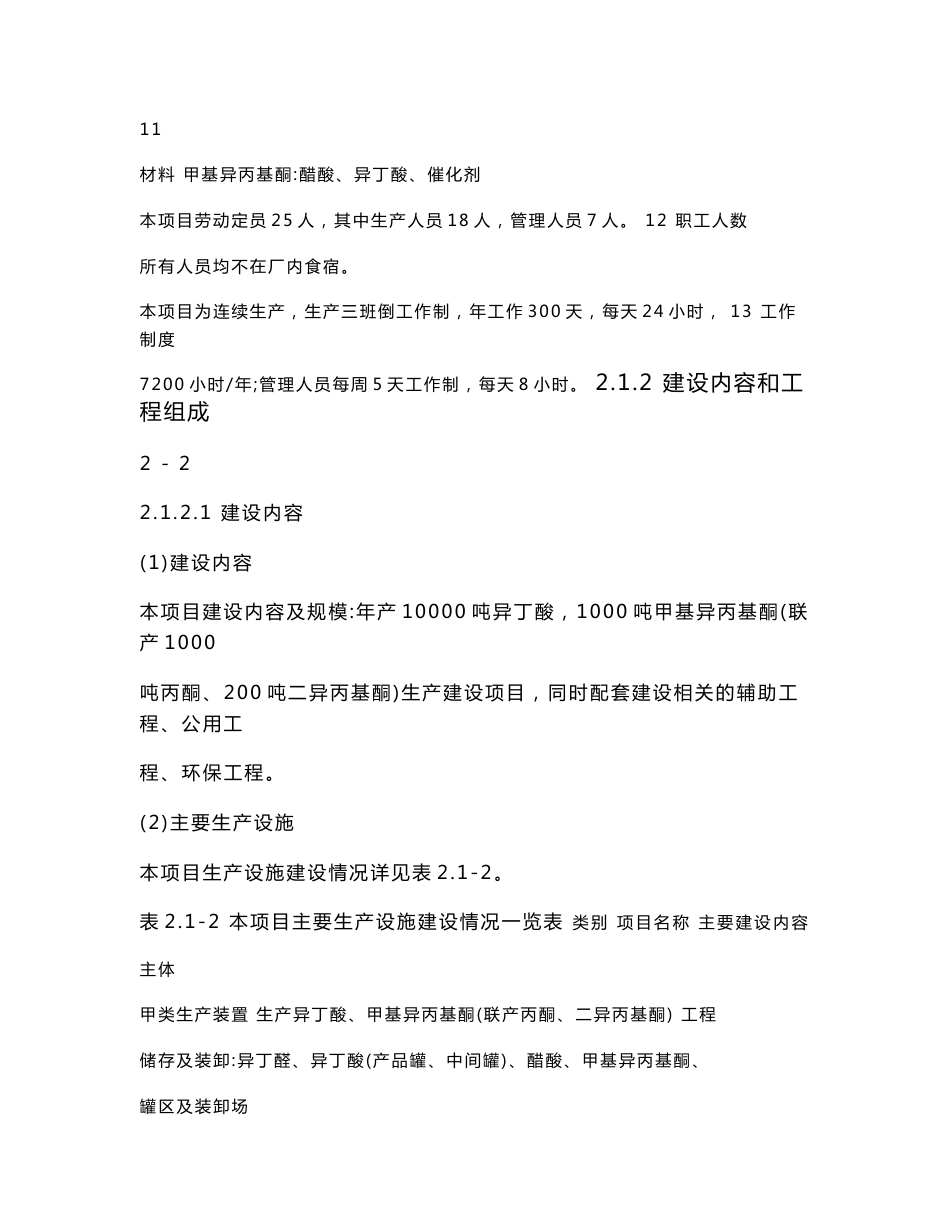 11

材料 甲基异丙基酮:醋酸、异丁酸、催化剂

本项目劳动定员 25 人，其中生产人员 18 人，管理人员 7 人。 12 职工人数

所有人员均不在厂内食宿。

本项目为连续生产，生产三班倒工作制，年工作 300 天，每天 24 小时， 13 工作制度

7200 小时/年;管理人员每周 5 天工作制，每天 8 小时。 2.1.2 建设内容和工程组成

2 - 2

2.1.2.1 建设内容

(1)建设内容

本项目建设内容及规模:年产 10000 吨异丁酸，1000 吨甲基异丙基酮(联产 1000

吨丙酮、200 吨二异丙基酮)生产建设项目，同时配套建设相关的辅助工程、公用工

程、环保工程。

(2)主要生产设施

本项目生产设施建设情况详见表 2.1-2。

表 2.1-2 本项目主要生产设施建设情况一览表 类别 项目名称 主要建设内容

主体

甲类生产装置 生产异丁酸、甲基异丙基酮(联产丙酮、二异丙基酮) 工程

储存及装卸:异丁醛、异丁酸(产品罐、中间罐)、醋酸、甲基异丙基酮、

罐区及装卸场